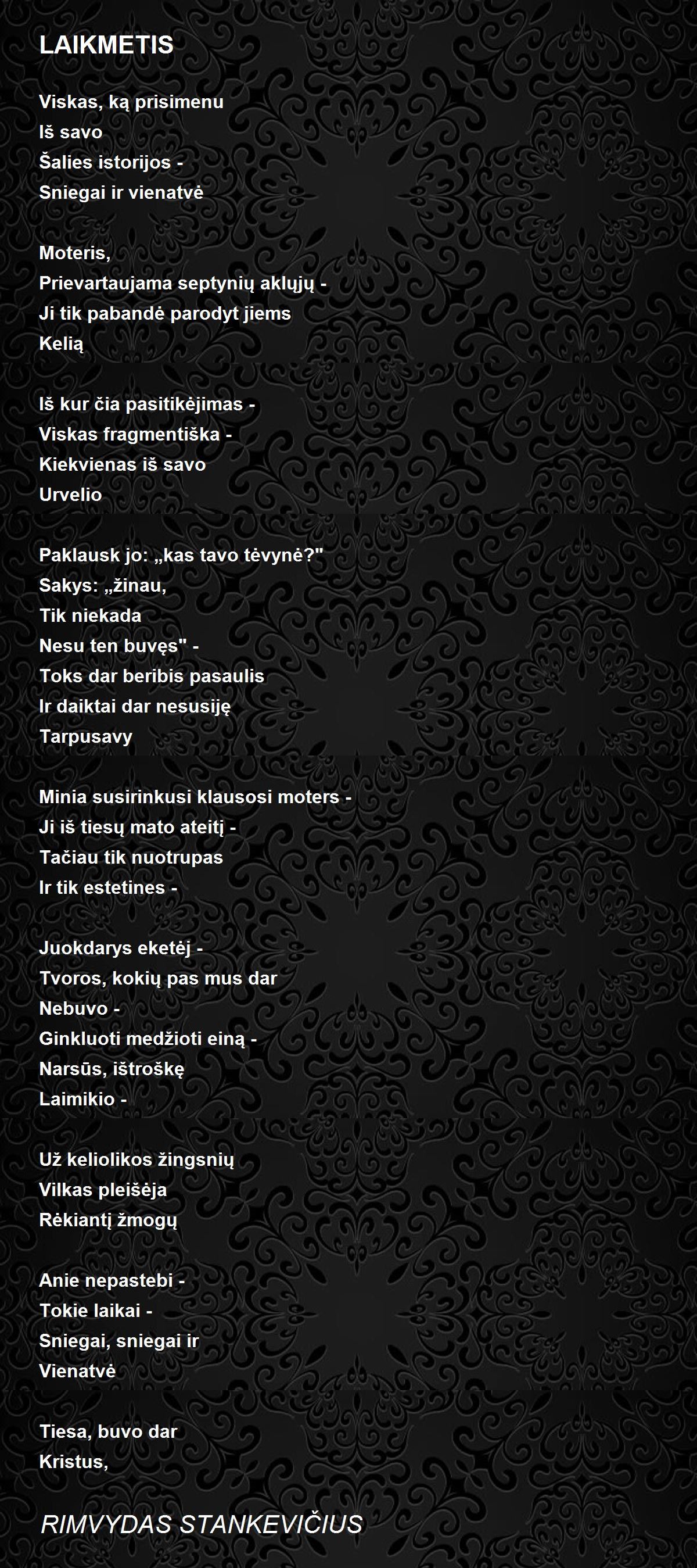 LAIKMETIS

Viskas, ką prisimenu
Iš savo
Šalies istorijos -
Sniegai ir vienatvė

Moteris,
Prievartaujama septynių aklųjų -
Ji tik pabandė parodyt jiems
Kelią

Iš kur čia pasitikėjimas -
Viskas fragmentiška -
Kiekvienas iš savo
Urvelio

Paklausk jo: „kas tavo tėvynė?"
Sakys: „žinau,
Tik niekada
Nesu ten buvęs" -
Toks dar beribis pasaulis
Ir daiktai dar nesusiję
Tarpusavy

Minia susirinkusi klausosi moters -
Ji iš tiesų mato ateitį -
Tačiau tik nuotrupas
Ir tik estetines -

Juokdarys eketėj -
Tvoros, kokių pas mus dar
Nebuvo -
Ginkluoti medžioti einą -
Narsūs, ištroškę
Laimikio -

Už keliolikos žingsnių
Vilkas pleišėja
Rėkiantį žmogų

Anie nepastebi -
Tokie laikai -
Sniegai, sniegai ir
Vienatvė

Tiesa, buvo dar
Kristus,

RIMVYDAS STANKEVIČIUS